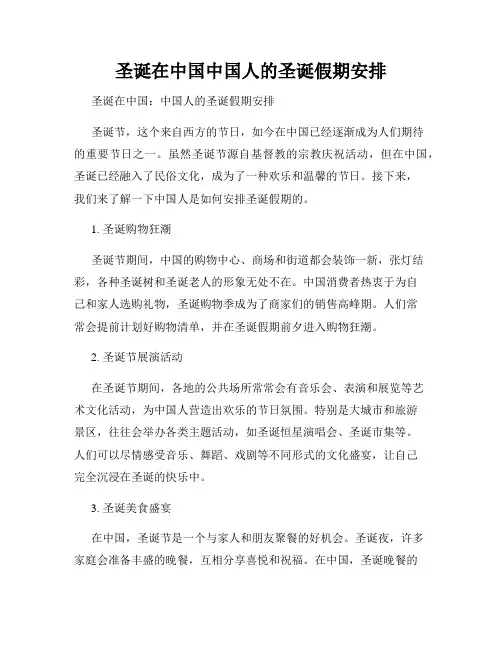 圣诞在中国中国人的圣诞假期安排

圣诞在中国：中国人的圣诞假期安排

圣诞节，这个来自西方的节日，如今在中国已经逐渐成为人们期待的重要节日之一。虽然圣诞节源自基督教的宗教庆祝活动，但在中国，圣诞已经融入了民俗文化，成为了一种欢乐和温馨的节日。接下来，我们来了解一下中国人是如何安排圣诞假期的。

1. 圣诞购物狂潮

圣诞节期间，中国的购物中心、商场和街道都会装饰一新，张灯结彩，各种圣诞树和圣诞老人的形象无处不在。中国消费者热衷于为自己和家人选购礼物，圣诞购物季成为了商家们的销售高峰期。人们常常会提前计划好购物清单，并在圣诞假期前夕进入购物狂潮。

2. 圣诞节展演活动

在圣诞节期间，各地的公共场所常常会有音乐会、表演和展览等艺术文化活动，为中国人营造出欢乐的节日氛围。特别是大城市和旅游景区，往往会举办各类主题活动，如圣诞恒星演唱会、圣诞市集等。人们可以尽情感受音乐、舞蹈、戏剧等不同形式的文化盛宴，让自己完全沉浸在圣诞的快乐中。

3. 圣诞美食盛宴

在中国，圣诞节是一个与家人和朋友聚餐的好机会。圣诞夜，许多家庭会准备丰盛的晚餐，互相分享喜悦和祝福。在中国，圣诞晚餐的